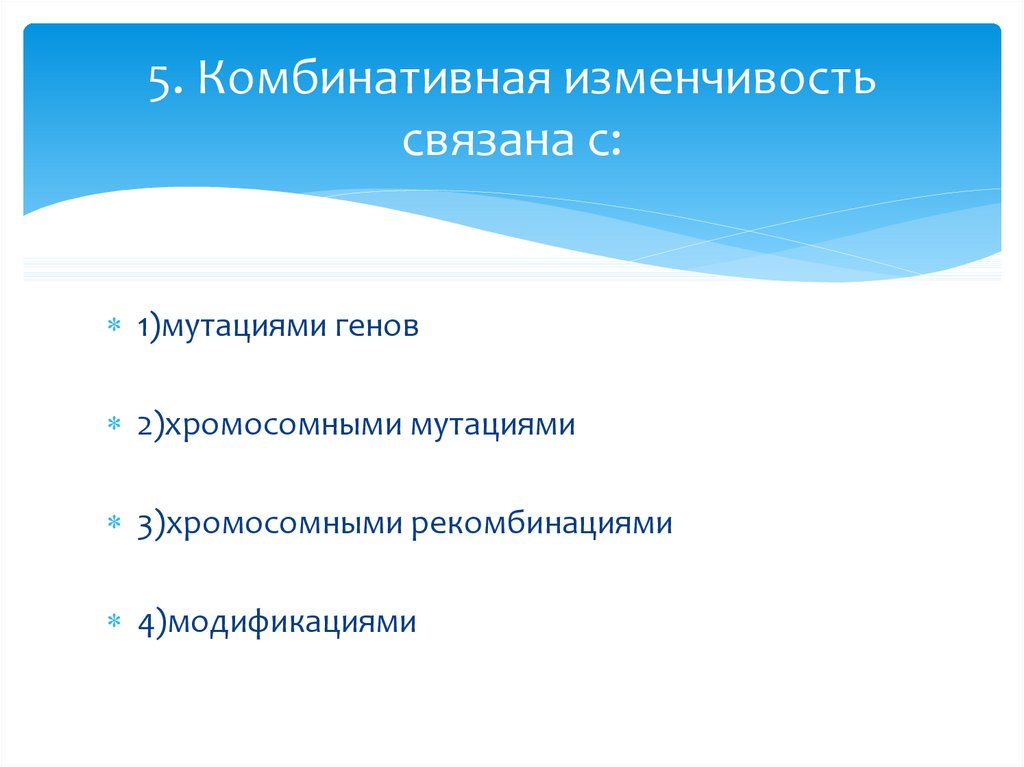 5. Комбинативная изменчивость связана с:

1)мутациями генов

2)хромосомными мутациями

3)хромосомными рекомбинациями

4)модификациями